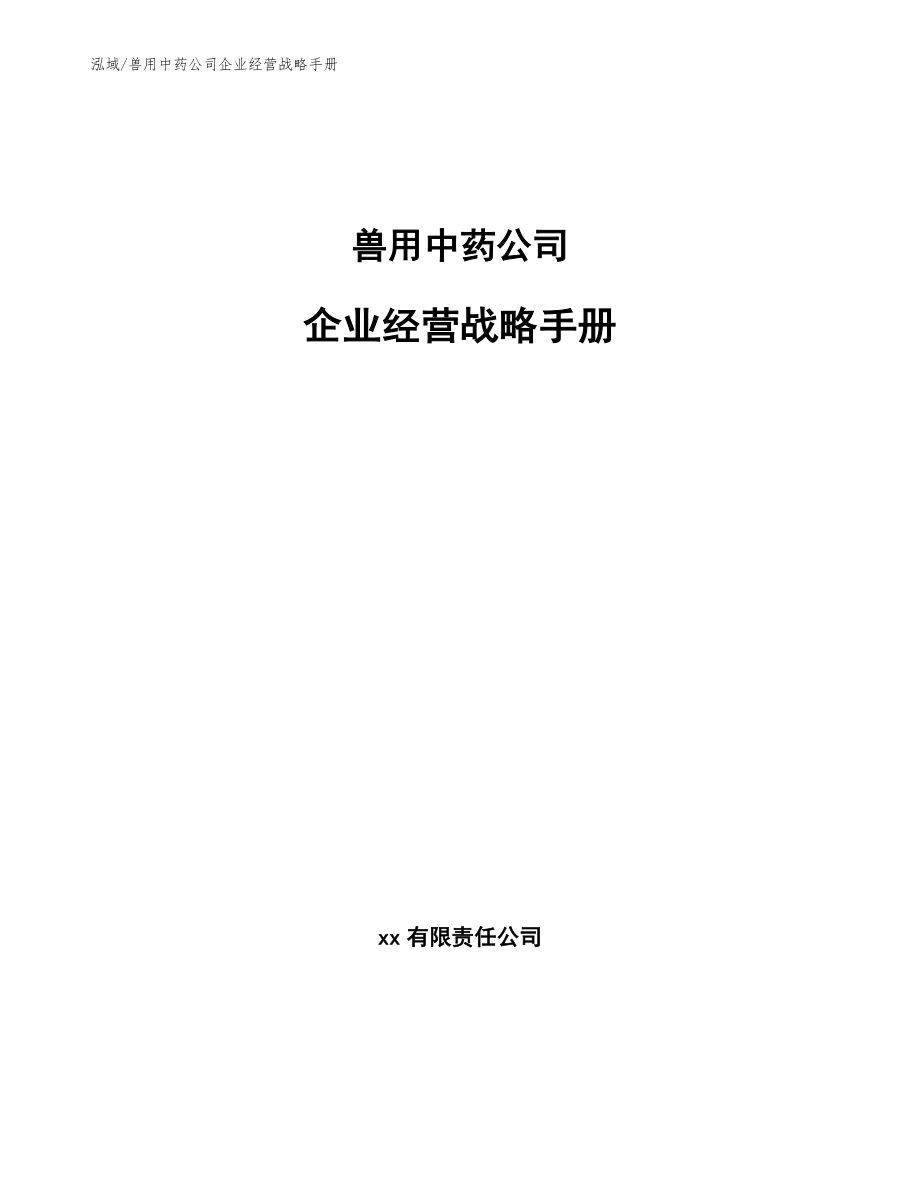 泓域/兽用中药公司企业经营战略手册

兽用中药公司

企业经营战略手册

xx 有限责任公司